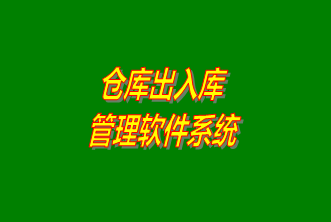 仓库出入库
管理软件系统